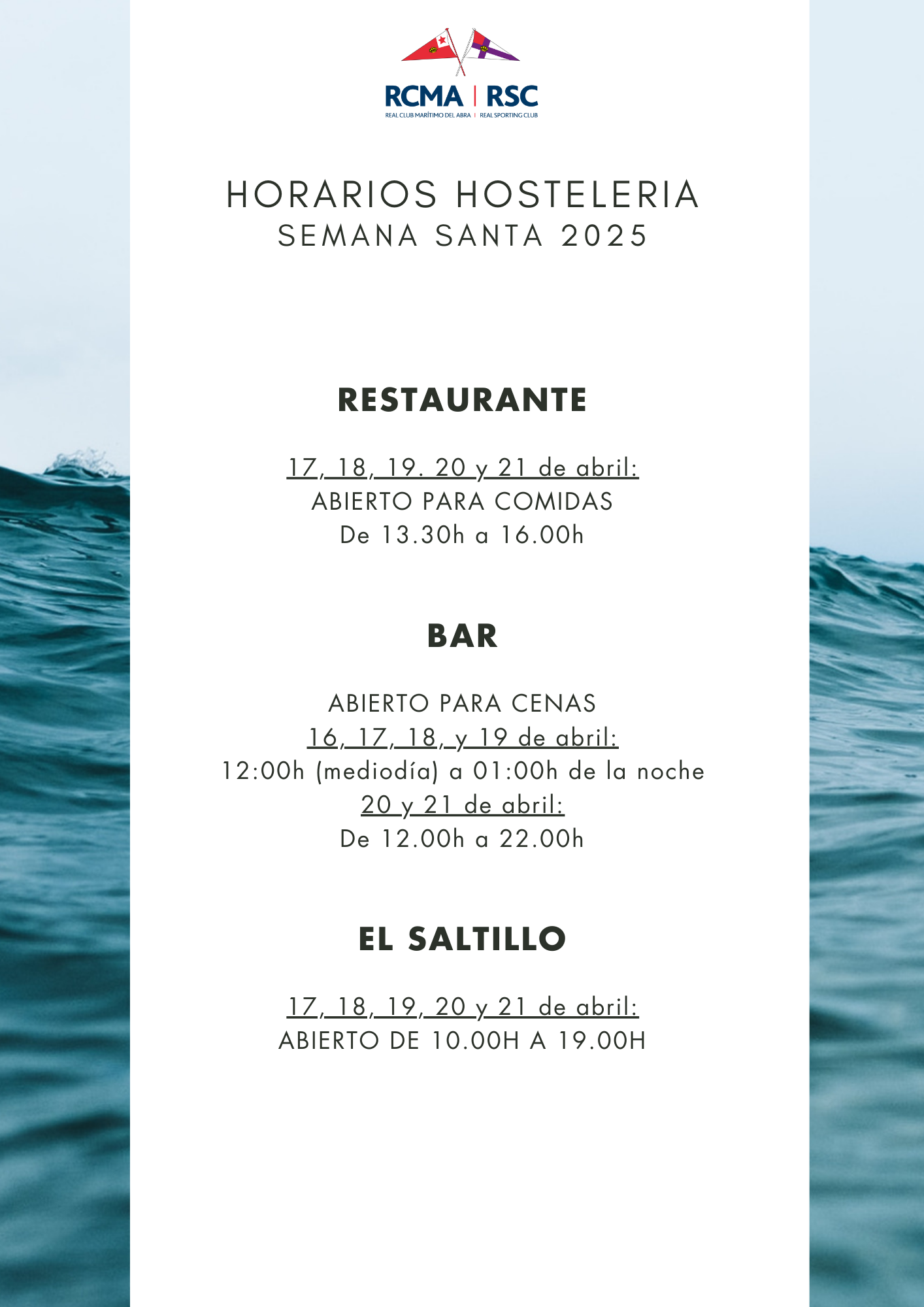 RCMA | RSC
REAL CLUB MARÍTIMO DEL ABRA | REAL SPORTING CLUB

HORARIOS HOSTELERIA
SEMANA SANTA 2025

RESTAURANTE

17, 18, 19. 20 y 21 de abril:
ABIERTO PARA COMIDAS
De 13.30h a 16.00h

BAR

ABIERTO PARA CENAS
16, 17, 18, y 19 de abril:
12:00h (mediodía) a 01:00h de la noche
20 y 21 de abril:
De 12.00h a 22.00h

EL SALTILLO

17, 18, 19, 20 y 21 de abril:
ABIERTO DE 10.00H A 19.00H